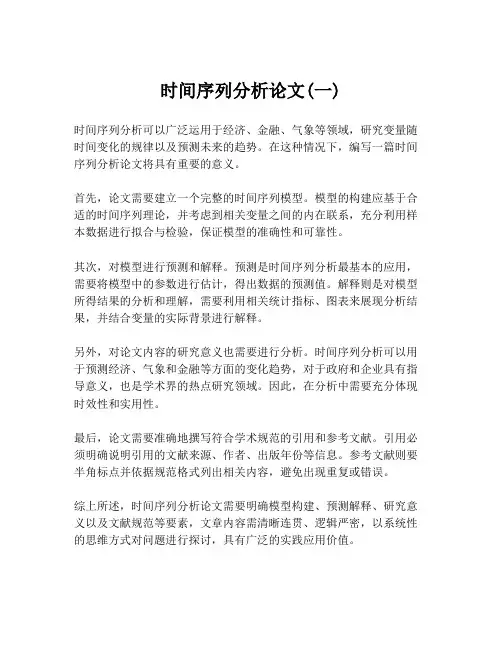 时间序列分析论文(一)

时间序列分析可以广泛运用于经济、金融、气象等领域，研究变量随时间变化的规律以及预测未来的趋势。在这种情况下，编写一篇时间序列分析论文将具有重要的意义。

首先，论文需要建立一个完整的时间序列模型。模型的构建应基于合适的时间序列理论，并考虑到相关变量之间的内在联系，充分利用样本数据进行拟合与检验，保证模型的准确性和可靠性。

其次，对模型进行预测和解释。预测是时间序列分析最基本的应用，需要将模型中的参数进行估计，得出数据的预测值。解释则是对模型所得结果的分析和理解，需要利用相关统计指标、图表来展现分析结果，并结合变量的实际背景进行解释。

另外，对论文内容的研究意义也需要进行分析。时间序列分析可以用于预测经济、气象和金融等方面的变化趋势，对于政府和企业具有指导意义，也是学术界的热点研究领域。因此，在分析中需要充分体现时效性和实用性。

最后，论文需要准确地撰写符合学术规范的引用和参考文献。引用必须明确说明引用的文献来源、作者、出版年份等信息。参考文献则要半角标点并依据规范格式列出相关内容，避免出现重复或错误。

综上所述，时间序列分析论文需要明确模型构建、预测解释、研究意义以及文献规范等要素，文章内容需清晰连贯、逻辑严密，以系统性的思维方式对问题进行探讨，具有广泛的实践应用价值。